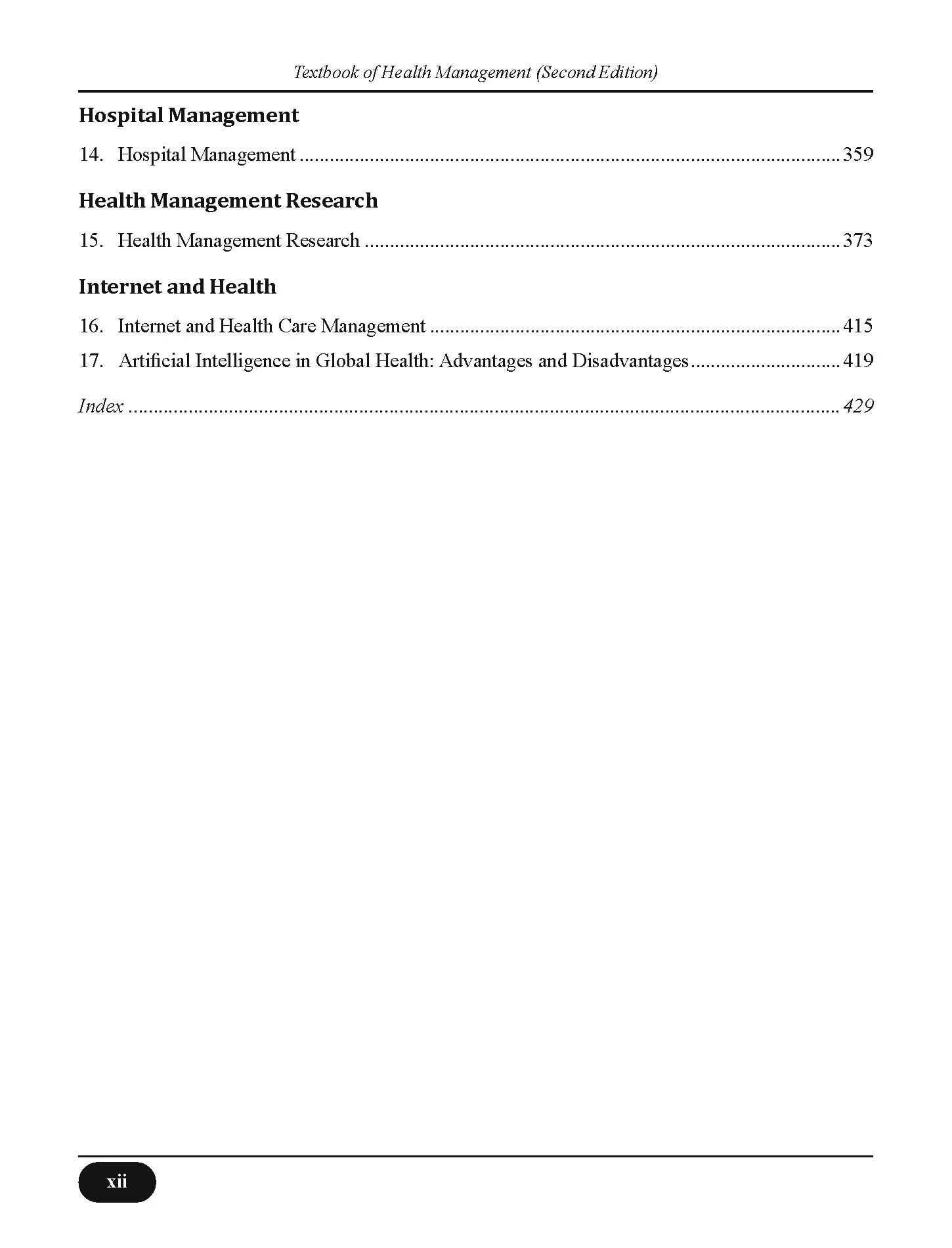 Textbook of Health Management (Second Edition)

Hospital Management

14. Hospital Management 359

Health Management Research

15. Health Management Research 373

Internet and Health

16. Internet and Health Care Management 415

17. Artificial Intelligence in Global Health: Advantages and Disadvantages 419

Index 429

xii